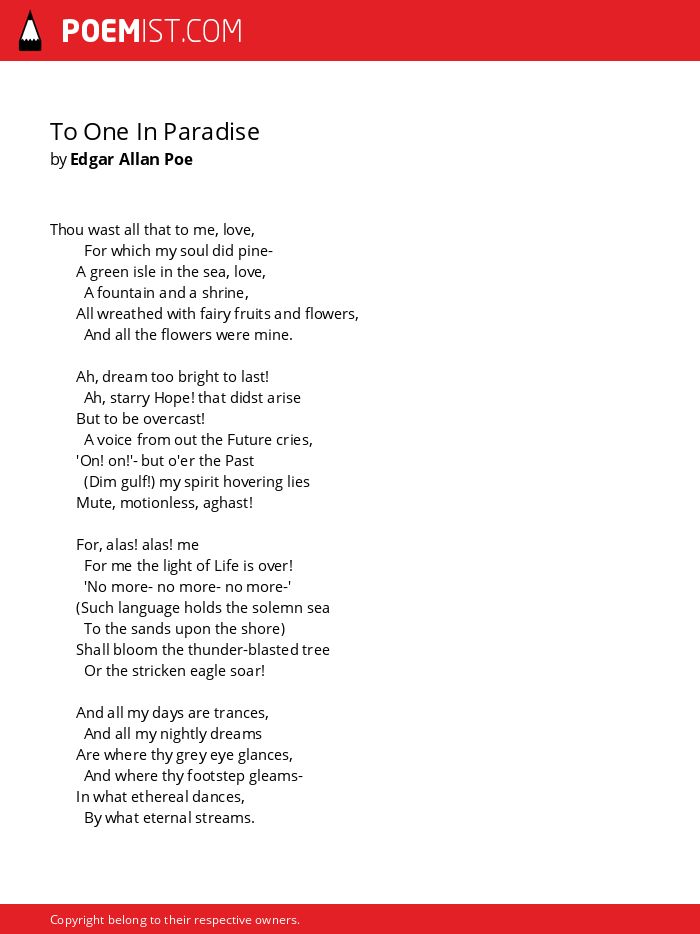 POEMIST.COM

To One In Paradise
by Edgar Allan Poe

Thou wast all that to me, love,
For which my soul did pine-
A green isle in the sea, love,
A fountain and a shrine,
All wreathed with fairy fruits and flowers,
And all the flowers were mine.

Ah, dream too bright to last!
Ah, starry Hope! that didst arise
But to be overcast!
A voice from out the Future cries,
'On! on!'- but o'er the Past
(Dim gulf!) my spirit hovering lies
Mute, motionless, aghast!

For, alas! alas! me
For me the light of Life is over!
'No more- no more- no more-'
(Such language holds the solemn sea
To the sands upon the shore)
Shall bloom the thunder-blasted tree
Or the stricken eagle soar!

And all my days are trances,
And all my nightly dreams
Are where thy grey eye glances,
And where thy footstep gleams-
In what ethereal dances,
By what eternal streams.

Copyright belong to their respective owners.